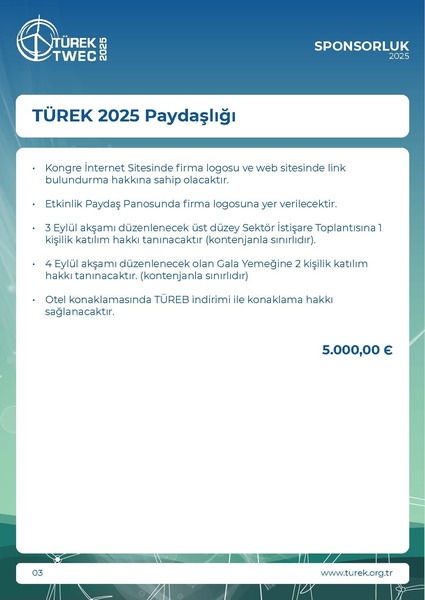 TÜREK TWEC 2025

SPONSORLUK
2025

TÜREK 2025 Paydaşlığı

• Kongre İnternet Sitesinde firma logosu ve web sitesinde link bulundurma hakkına sahip olacaktır.

• Etkinlik Paydaş Panosunda firma logosuna yer verilecektir.

• 3 Eylül akşamı düzenlenecek üst düzey Sektör İstişare Toplantısına 1 kişilik katılım hakkı tanınacaktır (kontenjanla sınırlıdır).

• 4 Eylül akşamı düzenlenecek olan Gala Yemeğine 2 kişilik katılım hakkı tanınacaktır. (kontenjanla sınırlıdır)

• Otel konaklamasında TÜREB indirimi ile konaklama hakkı sağlanacaktır.

5.000,00 €

03

www.turek.org.tr